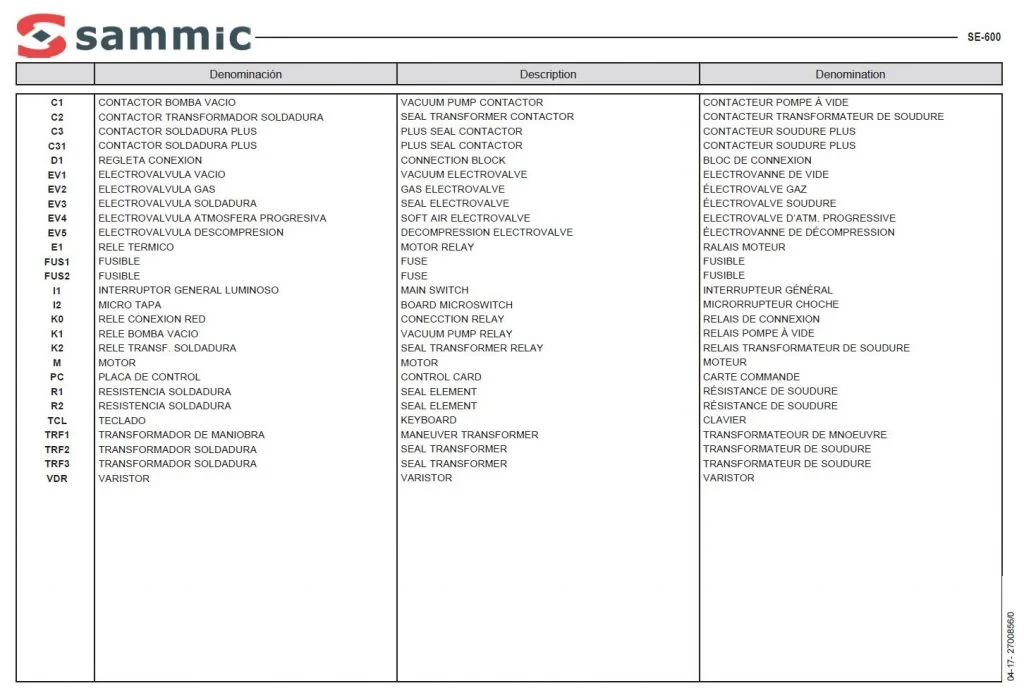 sammic

SE-600

| | Denominación | Description | Denomination |
|---|---|---|---|
| C1 | CONTACTOR BOMBA VACIO | VACUUM PUMP CONTACTOR | CONTACTEUR POMPE À VIDE |
| C2 | CONTACTOR TRANSFORMADOR SOLDADURA | SEAL TRANSFORMER CONTACTOR | CONTACTEUR TRANSFORMATEUR DE SOUDURE |
| C3 | CONTACTOR SOLDADURA PLUS | PLUS SEAL CONTACTOR | CONTACTEUR SOUDURE PLUS |
| C31 | CONTACTOR SOLDADURA PLUS | PLUS SEAL CONTACTOR | CONTACTEUR SOUDURE PLUS |
| D1 | REGLETA CONEXION | CONNECTION BLOCK | BLOC DE CONNEXION |
| EV1 | ELECTROVALVULA VACIO | VACUUM ELECTROVALVE | ELECTROVANNE DE VIDE |
| EV2 | ELECTROVALVULA GAS | GAS ELECTROVALVE | ÉLECTROVALVE GAZ |
| EV3 | ELECTROVALVULA SOLDADURA | SEAL ELECTROVALVE | ÉLECTROVALVE SOUDURE |
| EV4 | ELECTROVALVULA ATMOSFERA PROGRESIVA | SOFT AIR ELECTROVALVE | ELECTROVALVE D'ATM. PROGRESSIVE |
| EV5 | ELECTROVALVULA DESCOMPRESION | DECOMPRESSION ELECTROVALVE | ÉLECTROVANNE DE DÉCOMPRESSION |
| E1 | RELE TERMICO | MOTOR RELAY | RALAIS MOTEUR |
| FUS1 | FUSIBLE | FUSE | FUSIBLE |
| FUS2 | FUSIBLE | FUSE | FUSIBLE |
| I1 | INTERRUPTOR GENERAL LUMINOSO | MAIN SWITCH | INTERRUPTEUR GÉNÉRAL |
| I2 | MICRO TAPA | BOARD MICROSWITCH | MICRORRUPTEUR CHOCHE |
| K0 | RELE CONEXION RED | CONECCTION RELAY | RELAIS DE CONNEXION |
| K1 | RELE BOMBA VACIO | VACUUM PUMP RELAY | RELAIS POMPE À VIDE |
| K2 | RELE TRANSF. SOLDADURA | SEAL TRANSFORMER RELAY | RELAIS TRANSFORMATEUR DE SOUDURE |
| M | MOTOR | MOTOR | MOTEUR |
| PC | PLACA DE CONTROL | CONTROL CARD | CARTE COMMANDE |
| R1 | RESISTENCIA SOLDADURA | SEAL ELEMENT | RÉSISTANCE DE SOUDURE |
| R2 | RESISTENCIA SOLDADURA | SEAL ELEMENT | RÉSISTANCE DE SOUDURE |
| TCL | TECLADO | KEYBOARD | CLAVIER |
| TRF1 | TRANSFORMADOR DE MANIOBRA | MANEUVER TRANSFORMER | TRANSFORMATEOUR DE MNOEUVRE |
| TRF2 | TRANSFORMADOR SOLDADURA | SEAL TRANSFORMER | TRANSFORMATEUR DE SOUDURE |
| TRF3 | TRANSFORMADOR SOLDADURA | SEAL TRANSFORMER | TRANSFORMATEUR DE SOUDURE |
| VDR | VARISTOR | VARISTOR | VARISTOR |

04-17- 2700856/0